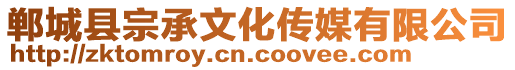 郸城县宗承文化传媒有限公司
http://zktomroy.cn.coovee.com